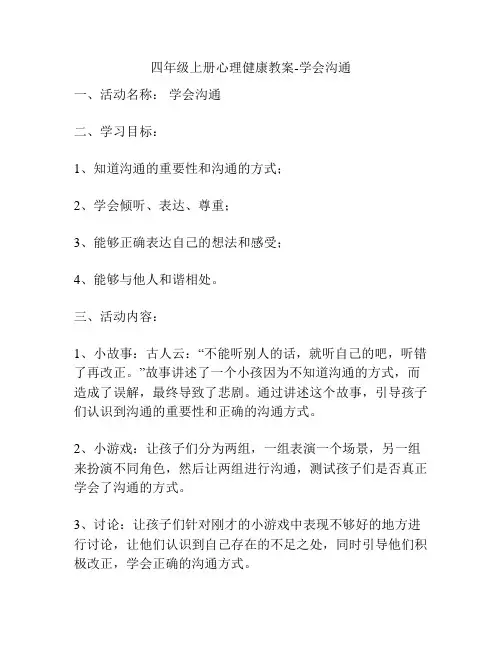 四年级上册心理健康教案-学会沟通

一、活动名称： 学会沟通

二、学习目标：

1、知道沟通的重要性和沟通的方式；

2、学会倾听、表达、尊重；

3、能够正确表达自己的想法和感受；

4、能够与他人和谐相处。

三、活动内容：

1、小故事：古人云：“不能听别人的话，就听自己的吧，听错了再改正。”故事讲述了一个小孩因为不知道沟通的方式，而造成了误解，最终导致了悲剧。通过讲述这个故事，引导孩子们认识到沟通的重要性和正确的沟通方式。

2、小游戏：让孩子们分为两组，一组表演一个场景，另一组来扮演不同角色，然后让两组进行沟通，测试孩子们是否真正学会了沟通的方式。

3、讨论：让孩子们针对刚才的小游戏中表现不够好的地方进行讨论，让他们认识到自己存在的不足之处，同时引导他们积极改正，学会正确的沟通方式。